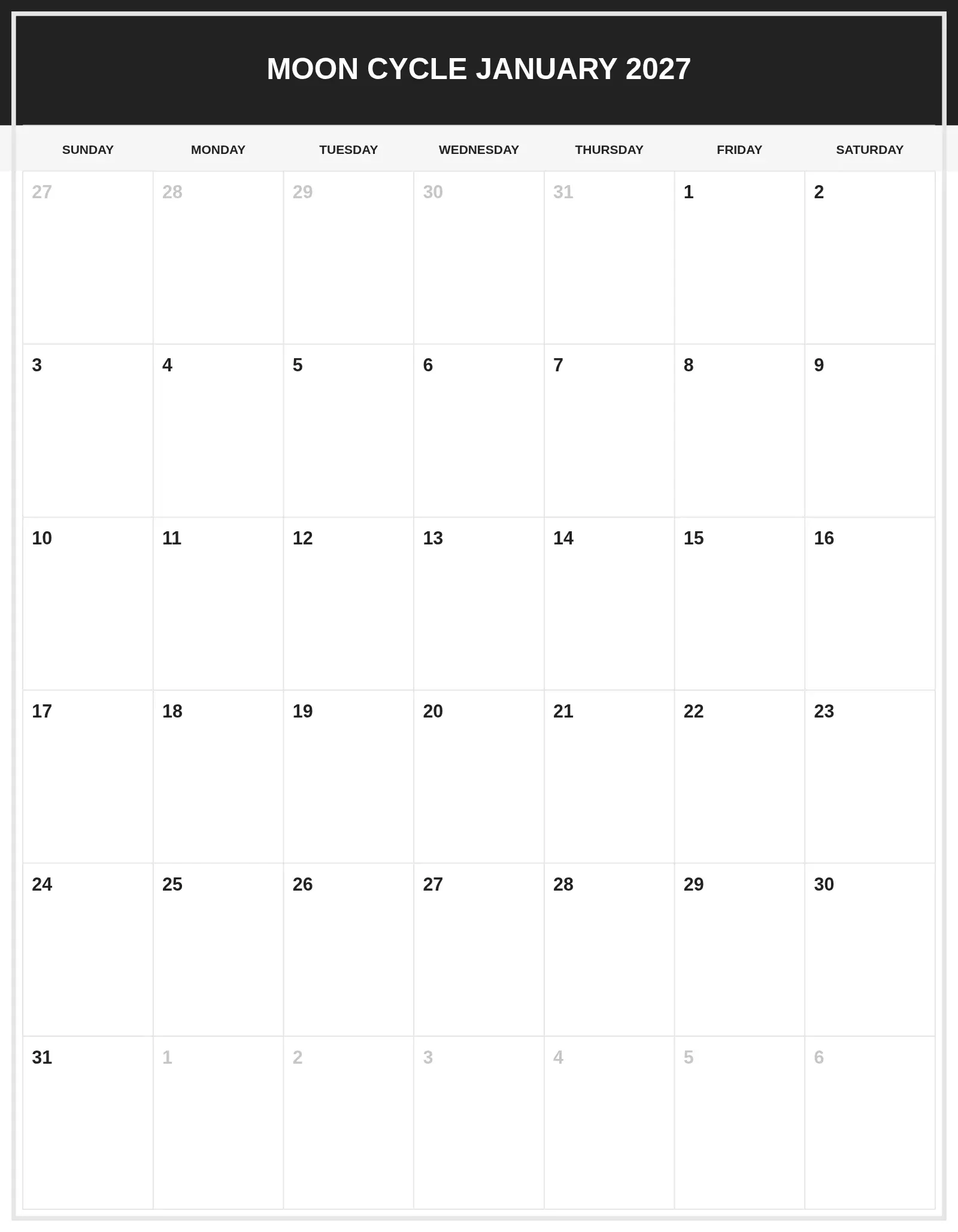 MOON CYCLE JANUARY 2027

| SUNDAY | MONDAY | TUESDAY | WEDNESDAY | THURSDAY | FRIDAY | SATURDAY |
|---|---|---|---|---|---|---|
| 27 | 28 | 29 | 30 | 31 | 1 | 2 |
| 3 | 4 | 5 | 6 | 7 | 8 | 9 |
| 10 | 11 | 12 | 13 | 14 | 15 | 16 |
| 17 | 18 | 19 | 20 | 21 | 22 | 23 |
| 24 | 25 | 26 | 27 | 28 | 29 | 30 |
| 31 | 1 | 2 | 3 | 4 | 5 | 6 |